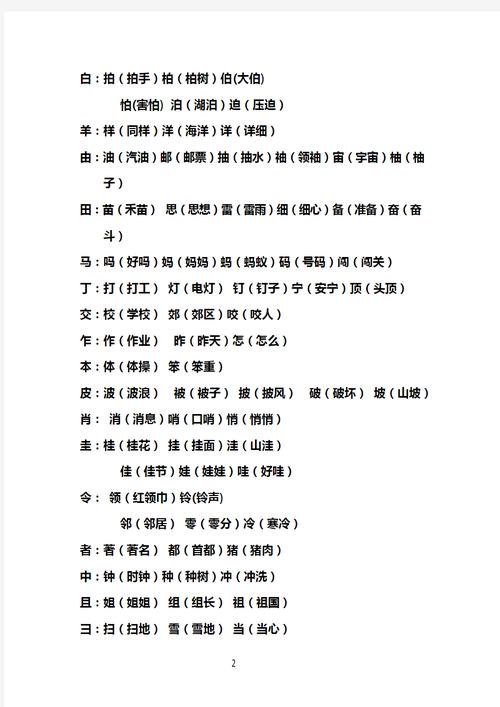 白：拍（拍手）柏（柏树）伯(大伯)

怕(害怕) 泊（湖泊）迫（压迫）

羊：样（同样）洋（海洋）详（详细）

由：油（汽油）邮（邮票）抽（抽水）袖（领袖）宙（宇宙）柚（柚子）

田：苗（禾苗） 思（思想）雷（雷雨）细（细心）备（准备）奋（奋斗）

马：吗（好吗）妈（妈妈）蚂（蚂蚁）码（号码）闯（闯关）

丁：打（打工） 灯（电灯） 钉（钉子）宁（安宁）顶（头顶）

交：校（学校） 郊（郊区）咬（咬人）

乍：作（作业） 昨（昨天）怎（怎么）

本：体（体操） 笨（笨重）

皮：波（波浪） 被（被子） 披（披风） 破（破坏） 坡（山坡）

肖： 消（消息）哨（口哨）悄（悄悄）

圭：桂（桂花） 挂（挂面）洼（山洼）

佳（佳节）娃（娃娃）哇（好哇）

令： 领（红领巾）铃(铃声)

邻（邻居） 零（零分）冷（寒冷）

者：著（著名） 都（首都）猪（猪肉）

中：钟（时钟）种（种树）冲（冲洗）

且：姐（姐姐） 组（组长） 祖（祖国）

彐：扫（扫地） 雪（雪地） 当（当心）

2